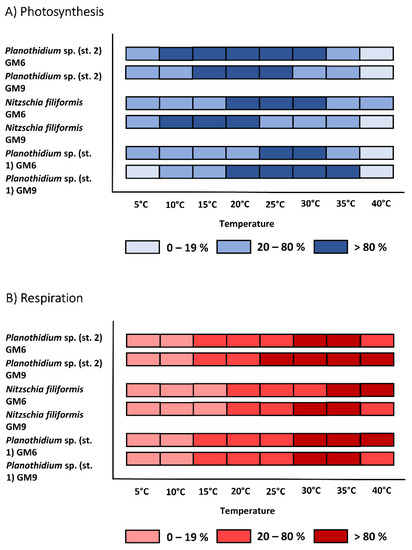 A) Photosynthesis

Planothidium sp. (st. 2) GM6
Planothidium sp. (st. 2) GM9
Nitzschia filiformis GM6
Nitzschia filiformis GM9
Planothidium sp. (st. 1) GM6
Planothidium sp. (st. 1) GM9

5°C 10°C 15°C 20°C 25°C 30°C 35°C 40°C

Temperature

0 – 19 % 20 – 80 % > 80 %

B) Respiration

Planothidium sp. (st. 2) GM6
Planothidium sp. (st. 2) GM9
Nitzschia filiformis GM6
Nitzschia filiformis GM9
Planothidium sp. (st. 1) GM6
Planothidium sp. (st. 1) GM9

5°C 10°C 15°C 20°C 25°C 30°C 35°C 40°C

Temperature

0 – 19 % 20 – 80 % > 80 %